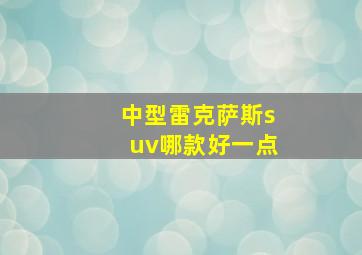 中型雷克萨斯suv哪款好一点